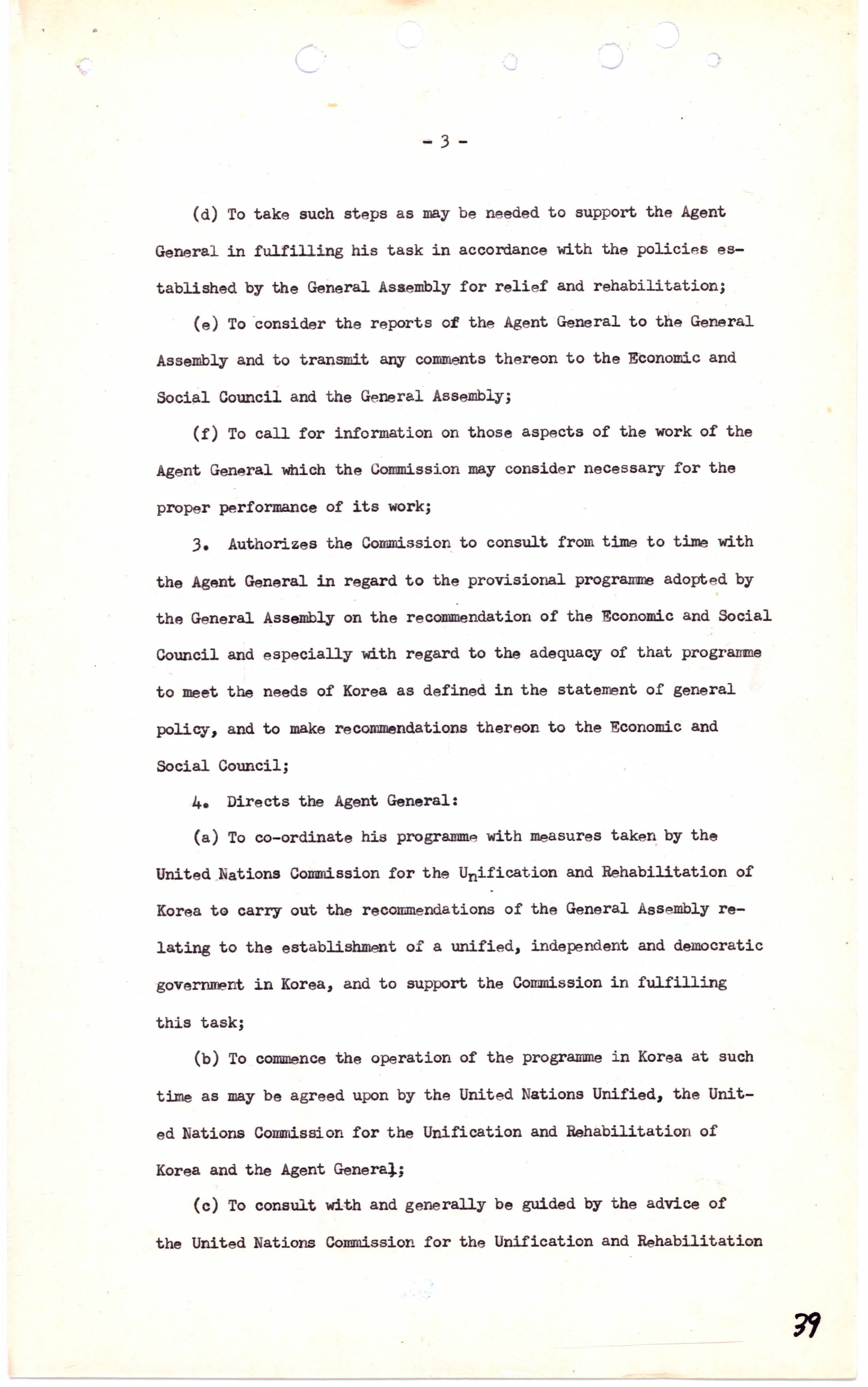 - 3 -

(d) To take such steps as may be needed to support the Agent General in fulfilling his task in accordance with the policies established by the General Assembly for relief and rehabilitation;

(e) To consider the reports of the Agent General to the General Assembly and to transmit any comments thereon to the Economic and Social Council and the General Assembly;

(f) To call for information on those aspects of the work of the Agent General which the Commission may consider necessary for the proper performance of its work;

3. Authorizes the Commission to consult from time to time with the Agent General in regard to the provisional programme adopted by the General Assembly on the recommendation of the Economic and Social Council and especially with regard to the adequacy of that programme to meet the needs of Korea as defined in the statement of general policy, and to make recommendations thereon to the Economic and Social Council;

4. Directs the Agent General:

(a) To co-ordinate his programme with measures taken by the United Nations Commission for the Unification and Rehabilitation of Korea to carry out the recommendations of the General Assembly relating to the establishment of a unified, independent and democratic government in Korea, and to support the Commission in fulfilling this task;

(b) To commence the operation of the programme in Korea at such time as may be agreed upon by the United Nations Unified, the United Nations Commission for the Unification and Rehabilitation of Korea and the Agent General;

(c) To consult with and generally be guided by the advice of the United Nations Commission for the Unification and Rehabilitation

39